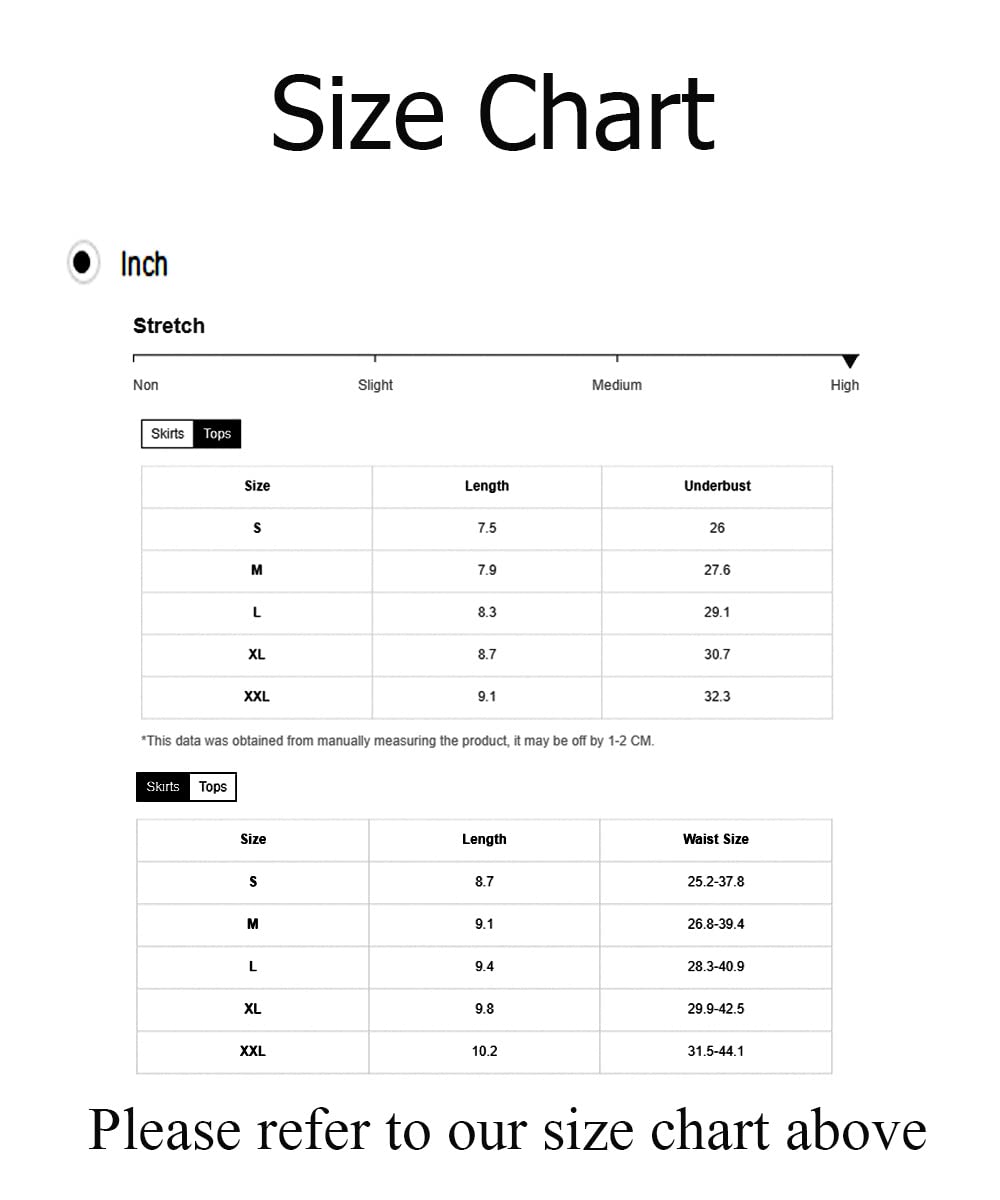 Size Chart

Inch

Stretch

Non Slight Medium High

Skirts Tops

| Size | Length | Underbust |
|---|---|---|
| S | 7.5 | 26 |
| M | 7.9 | 27.6 |
| L | 8.3 | 29.1 |
| XL | 8.7 | 30.7 |
| XXL | 9.1 | 32.3 |

*This data was obtained from manually measuring the product, it may be off by 1-2 CM.

Skirts Tops

| Size | Length | Waist Size |
|---|---|---|
| S | 8.7 | 25.2-37.8 |
| M | 9.1 | 26.8-39.4 |
| L | 9.4 | 28.3-40.9 |
| XL | 9.8 | 29.9-42.5 |
| XXL | 10.2 | 31.5-44.1 |

Please refer to our size chart above